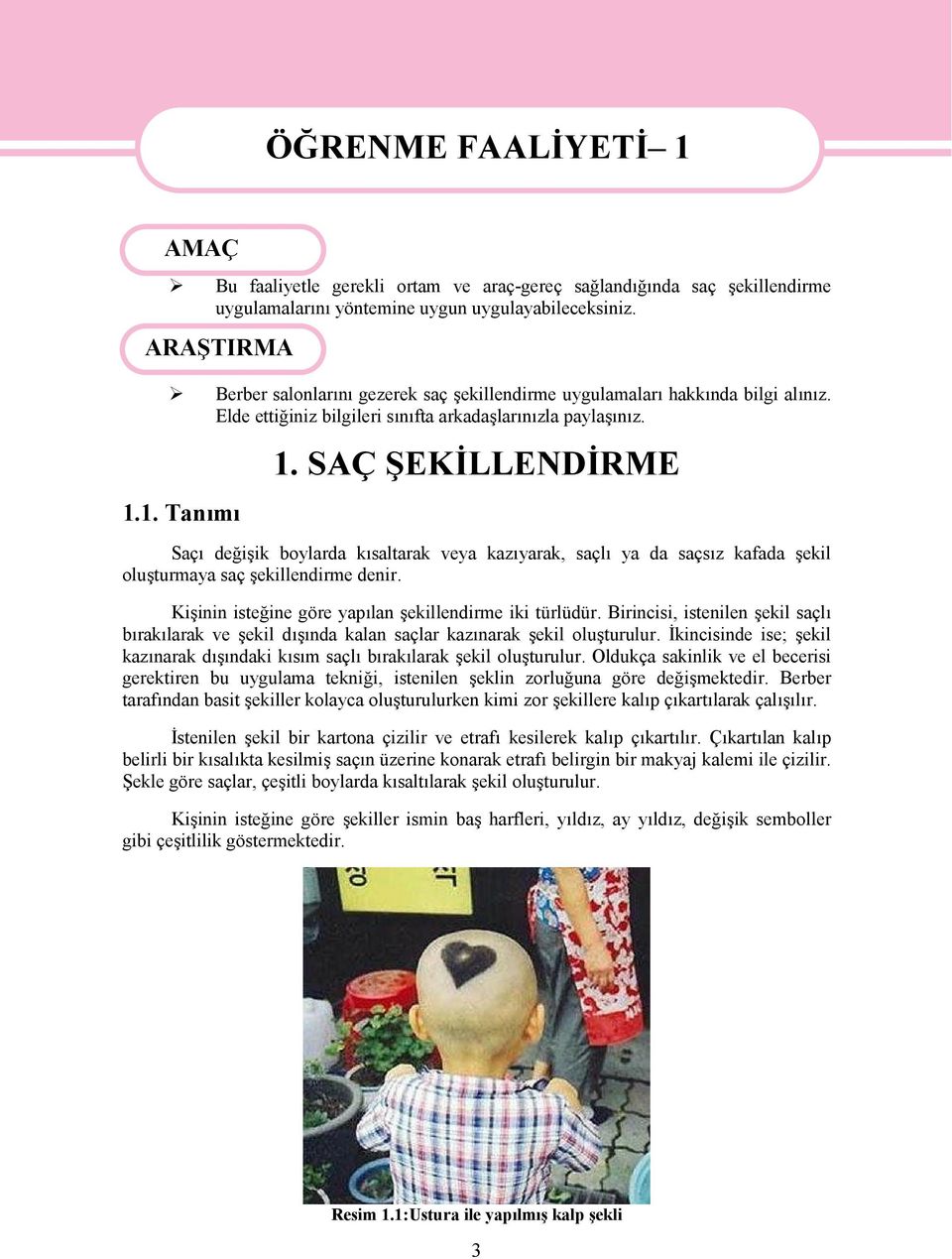 ÖĞRENME FAALİYETİ– 1

AMAÇ

➢ Bu faaliyetle gerekli ortam ve araç-gereç sağlandığında saç şekillendirme uygulamalarını yöntemine uygun uygulayabileceksiniz.

ARAŞTIRMA

➢ Berber salonlarını gezerek saç şekillendirme uygulamaları hakkında bilgi alınız. Elde ettiğiniz bilgileri sınıfta arkadaşlarınızla paylaşınız.

1. SAÇ ŞEKİLLENDİRME

1.1. Tanımı

Saçı değişik boylarda kısaltarak veya kazıyarak, saçlı ya da saçsız kafada şekil oluşturmaya saç şekillendirme denir.

Kişinin isteğine göre yapılan şekillendirme iki türlüdür. Birincisi, istenilen şekil saçlı bırakılarak ve şekil dışında kalan saçlar kazınarak şekil oluşturulur. İkincisinde ise; şekil kazınarak dışındaki kısım saçlı bırakılarak şekil oluşturulur. Oldukça sakinlik ve el becerisi gerektiren bu uygulama tekniği, istenilen şeklin zorluğuna göre değişmektedir. Berber tarafından basit şekiller kolayca oluşturulurken kimi zor şekillere kalıp çıkartılarak çalışılır.

İstenilen şekil bir kartona çizilir ve etrafı kesilerek kalıp çıkartılır. Çıkartılan kalıp belirli bir kısalıkta kesilmiş saçın üzerine konarak etrafı belirgin bir makyaj kalemi ile çizilir. Şekle göre saçlar, çeşitli boylarda kısaltılarak şekil oluşturulur.

Kişinin isteğine göre şekiller ismin baş harfleri, yıldız, ay yıldız, değişik semboller gibi çeşitlilik göstermektedir.

Resim 1.1:Ustura ile yapılmış kalp şekli

3